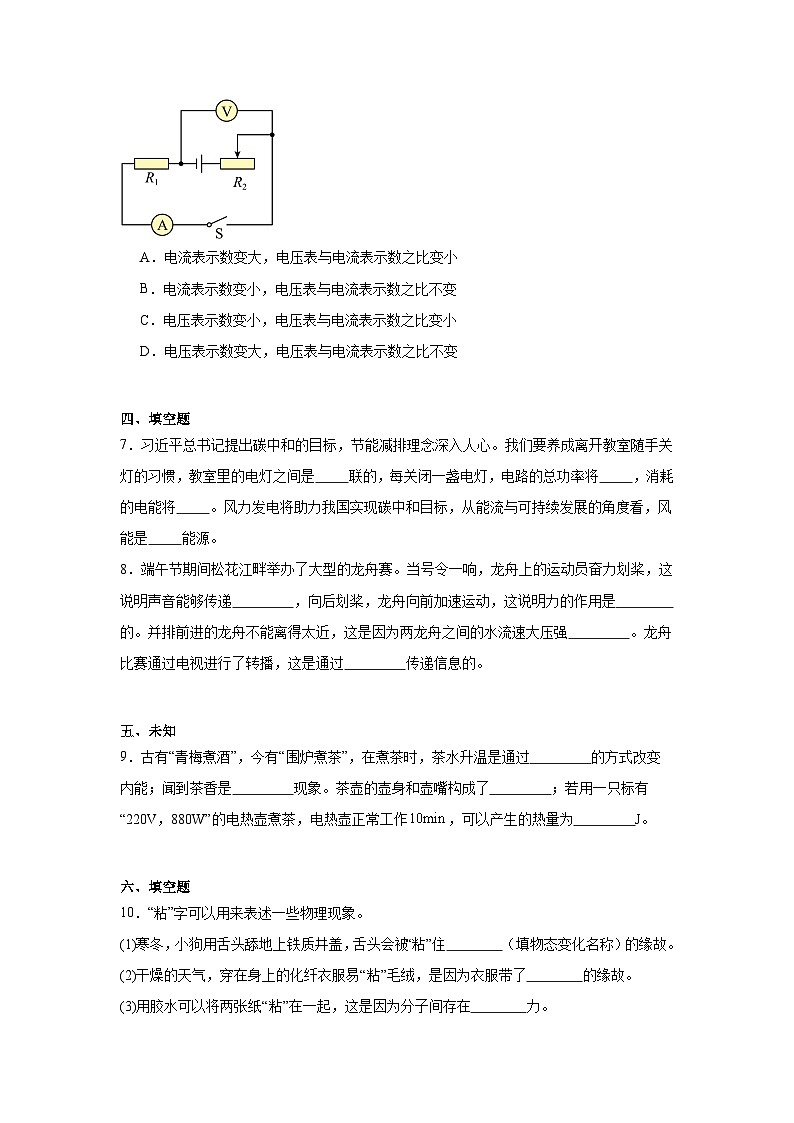 V
$R_1$
$R_2$
A
S

A．电流表示数变大，电压表与电流表示数之比变小

B．电流表示数变小，电压表与电流表示数之比不变

C．电压表示数变小，电压表与电流表示数之比变小

D．电压表示数变大，电压表与电流表示数之比不变

四、填空题

7．习近平总书记提出碳中和的目标，节能减排理念深入人心。我们要养成离开教室随手关灯的习惯，教室里的电灯之间是____联的，每关闭一盏电灯，电路的总功率将____，消耗的电能将____。风力发电将助力我国实现碳中和目标，从能流与可持续发展的角度看，风能是____能源。

8．端午节期间松花江畔举办了大型的龙舟赛。当号令一响，龙舟上的运动员奋力划桨，这说明声音能够传递____，向后划桨，龙舟向前加速运动，这说明力的作用是____的。并排前进的龙舟不能离得太近，这是因为两龙舟之间的水流速大压强____。龙舟比赛通过电视进行了转播，这是通过____传递信息的。

五、未知

9．古有“青梅煮酒”，今有“围炉煮茶”，在煮茶时，茶水升温是通过____的方式改变内能；闻到茶香是____现象。茶壶的壶身和壶嘴构成了____；若用一只标有“220V，880W”的电热壶煮茶，电热壶正常工作10min，可以产生的热量为____J。

六、填空题

10．“粘”字可以用来表述一些物理现象。

(1)寒冬，小狗用舌头舔地上铁质井盖，舌头会被“粘”住____（填物态变化名称）的缘故。

(2)干燥的天气，穿在身上的化纤衣服易“粘”毛绒，是因为衣服带了____的缘故。

(3)用胶水可以将两张纸“粘”在一起，这是因为分子间存在____力。